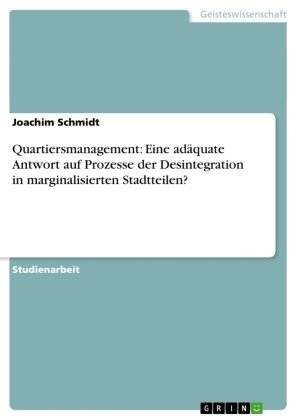 Geisteswissenschaft

Joachim Schmidt

Quartiersmanagement: Eine adäquate Antwort auf Prozesse der Desintegration in marginalisierten Stadtteilen?

Studienarbeit

GRIN